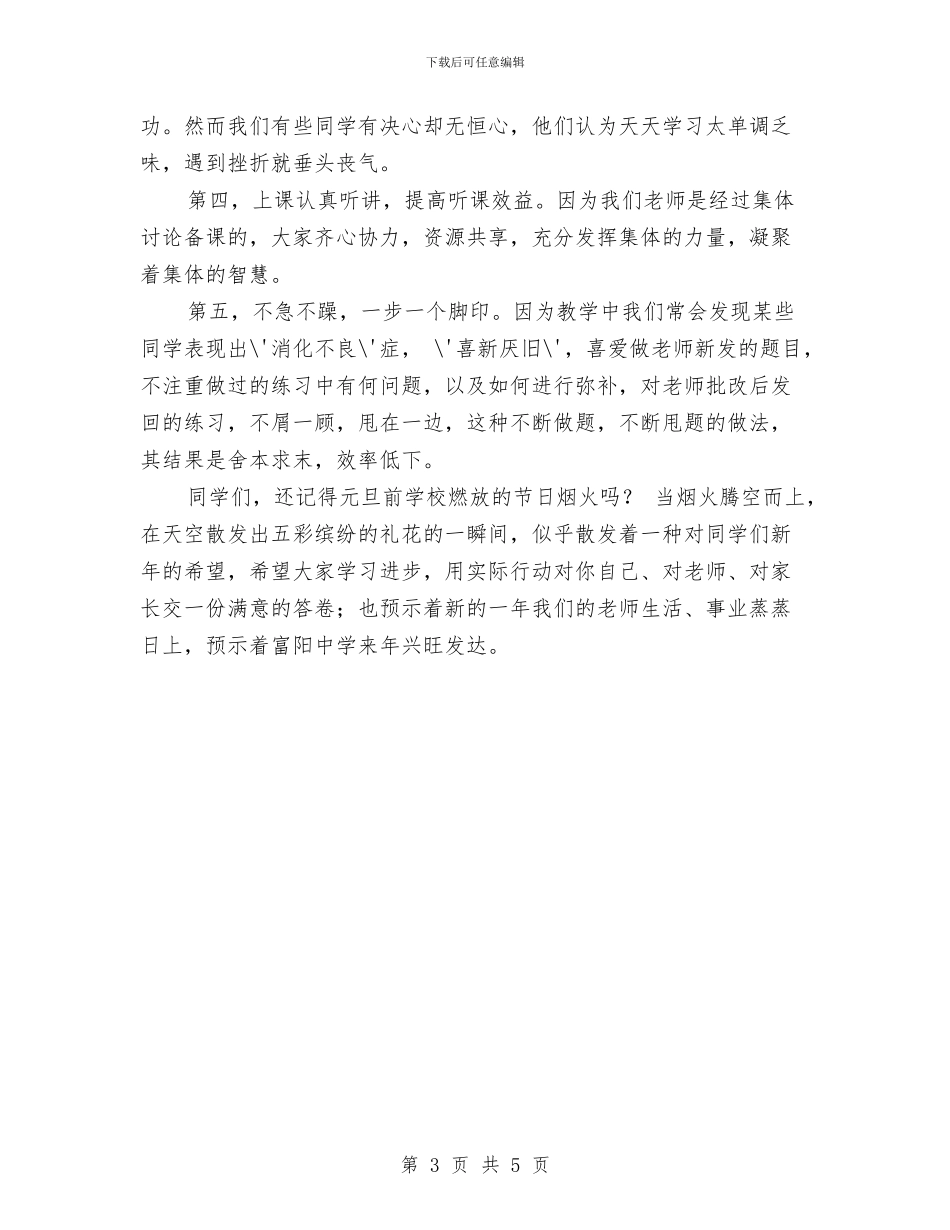 下载后可任意编辑

功。然而我们有些同学有决心却无恒心，他们认为天天学习太单调乏味，遇到挫折就垂头丧气。

第四，上课认真听讲，提高听课效益。因为我们老师是经过集体讨论备课的，大家齐心协力，资源共享，充分发挥集体的力量，凝聚着集体的智慧。

第五，不急不躁，一步一个脚印。因为教学中我们常会发现某些同学表现出\'消化不良\'症， \'喜新厌旧\'，喜爱做老师新发的题目，不注重做过的练习中有何问题，以及如何进行弥补，对老师批改后发回的练习，不屑一顾，甩在一边，这种不断做题，不断甩题的做法，其结果是舍本求末，效率低下。

同学们，还记得元旦前学校燃放的节日烟火吗？ 当烟火腾空而上，在天空散发出五彩缤纷的礼花的一瞬间，似乎散发着一种对同学们新年的希望，希望大家学习进步，用实际行动对你自己、对老师、对家长交一份满意的答卷；也预示着新的一年我们的老师生活、事业蒸蒸日上，预示着富阳中学来年兴旺发达。

第 3 页 共 5 页